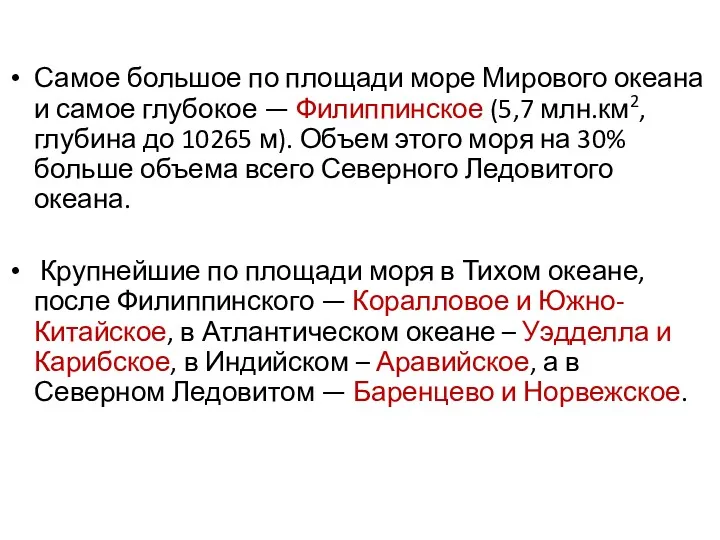 • Самое большое по площади море Мирового океана и самое глубокое — Филиппинское (5,7 млн.км$^2$, глубина до 10265 м). Объем этого моря на 30% больше объема всего Северного Ледовитого океана.

• Крупнейшие по площади моря в Тихом океане, после Филиппинского — Коралловое и Южно-Китайское, в Атлантическом океане – Уэдделла и Карибское, в Индийском – Аравийское, а в Северном Ледовитом — Баренцево и Норвежское.